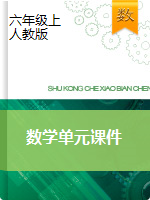 六年级上
人教版

数

SHU KONG CHE XIAO BIAN CHEN

数学单元课件